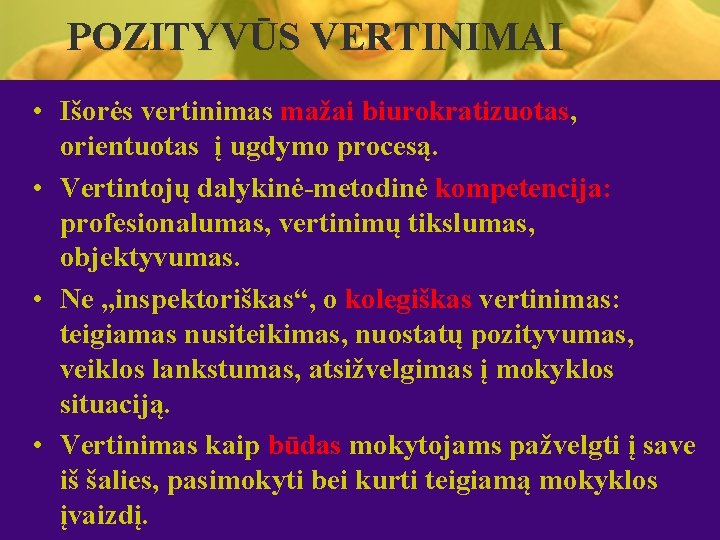 POZITYVŪS VERTINIMAI

• Išorės vertinimas mažai biurokratizuotas, orientuotas į ugdymo procesą.
• Vertintojų dalykinė-metodinė kompetencija: profesionalumas, vertinimų tikslumas, objektyvumas.
• Ne „inspektoriškas“, o kolegiškas vertinimas: teigiamas nusiteikimas, nuostatų pozityvumas, veiklos lankstumas, atsižvelgimas į mokyklos situaciją.
• Vertinimas kaip būdas mokytojams pažvelgti į save iš šalies, pasimokyti bei kurti teigiamą mokyklos įvaizdį.